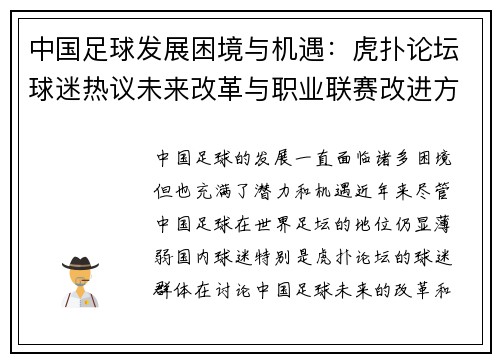 中国足球发展困境与机遇：虎扑论坛球迷热议未来改革与职业联赛改进方

中国足球的发展一直面临诸多困境但也充满了潜力和机遇近年来尽管中国足球在世界足坛的地位仍显薄弱国内球迷特别是虎扑论坛的球迷群体在讨论中国足球未来的改革和